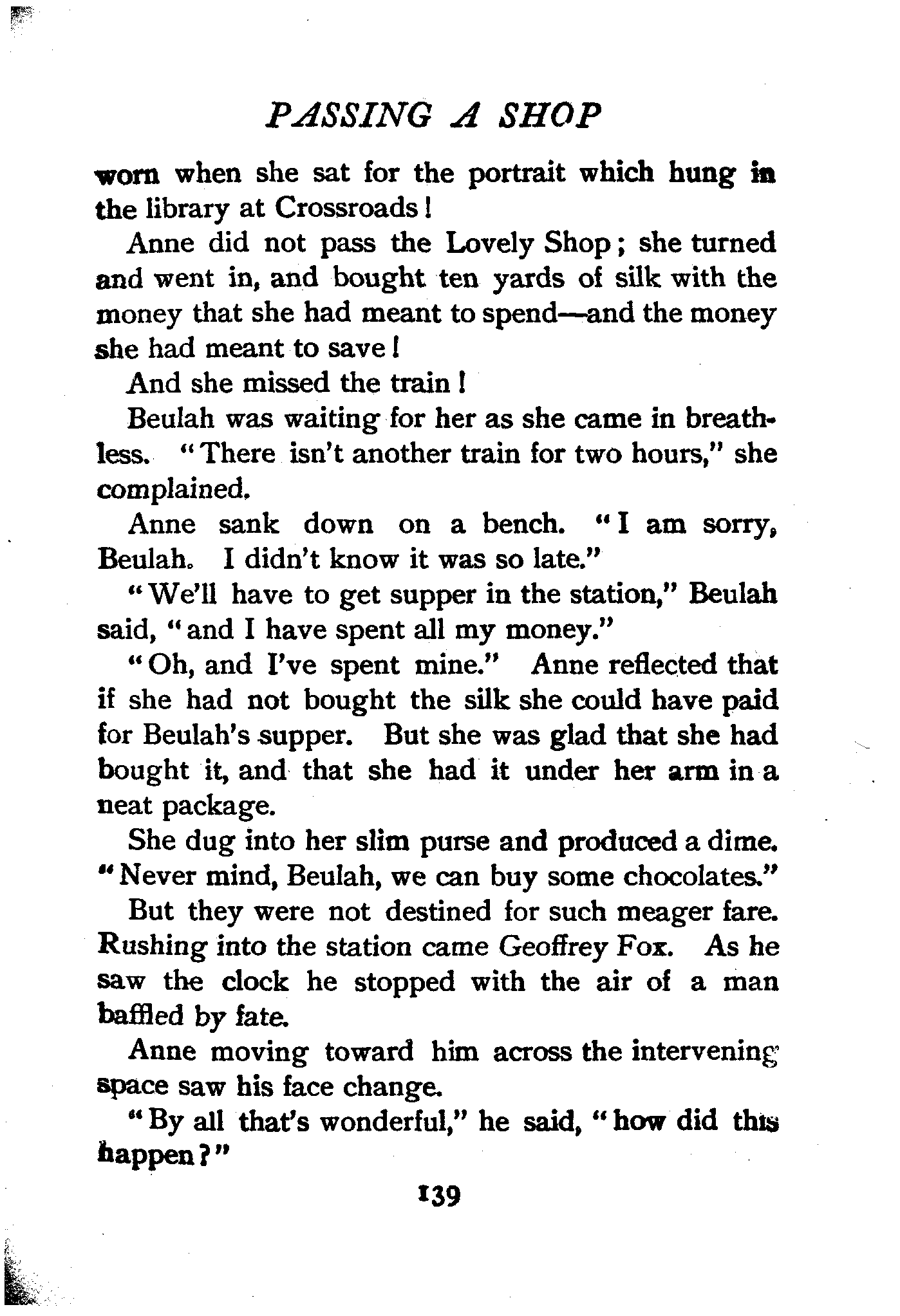 PASSING A SHOP

worn when she sat for the portrait which hung in the library at Crossroads!

Anne did not pass the Lovely Shop; she turned and went in, and bought ten yards of silk with the money that she had meant to spend—and the money she had meant to save!

And she missed the train!

Beulah was waiting for her as she came in breathless. "There isn't another train for two hours," she complained.

Anne sank down on a bench. "I am sorry, Beulah. I didn't know it was so late."

"We'll have to get supper in the station," Beulah said, "and I have spent all my money."

"Oh, and I've spent mine." Anne reflected that if she had not bought the silk she could have paid for Beulah's supper. But she was glad that she had bought it, and that she had it under her arm in a neat package.

She dug into her slim purse and produced a dime. "Never mind, Beulah, we can buy some chocolates."

But they were not destined for such meager fare. Rushing into the station came Geoffrey Fox. As he saw the clock he stopped with the air of a man baffled by fate.

Anne moving toward him across the intervening space saw his face change.

"By all that's wonderful," he said, "how did this happen?"

139